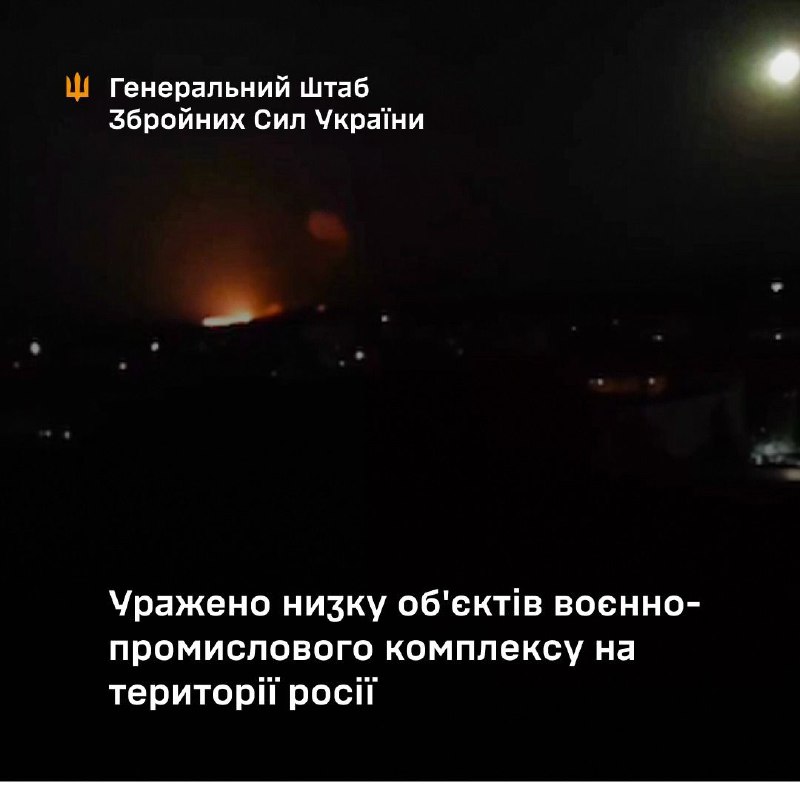 Генеральний Штаб
Збройних Сил України

Уражено низку об'єктів воєнно-промислового комплексу на території росії